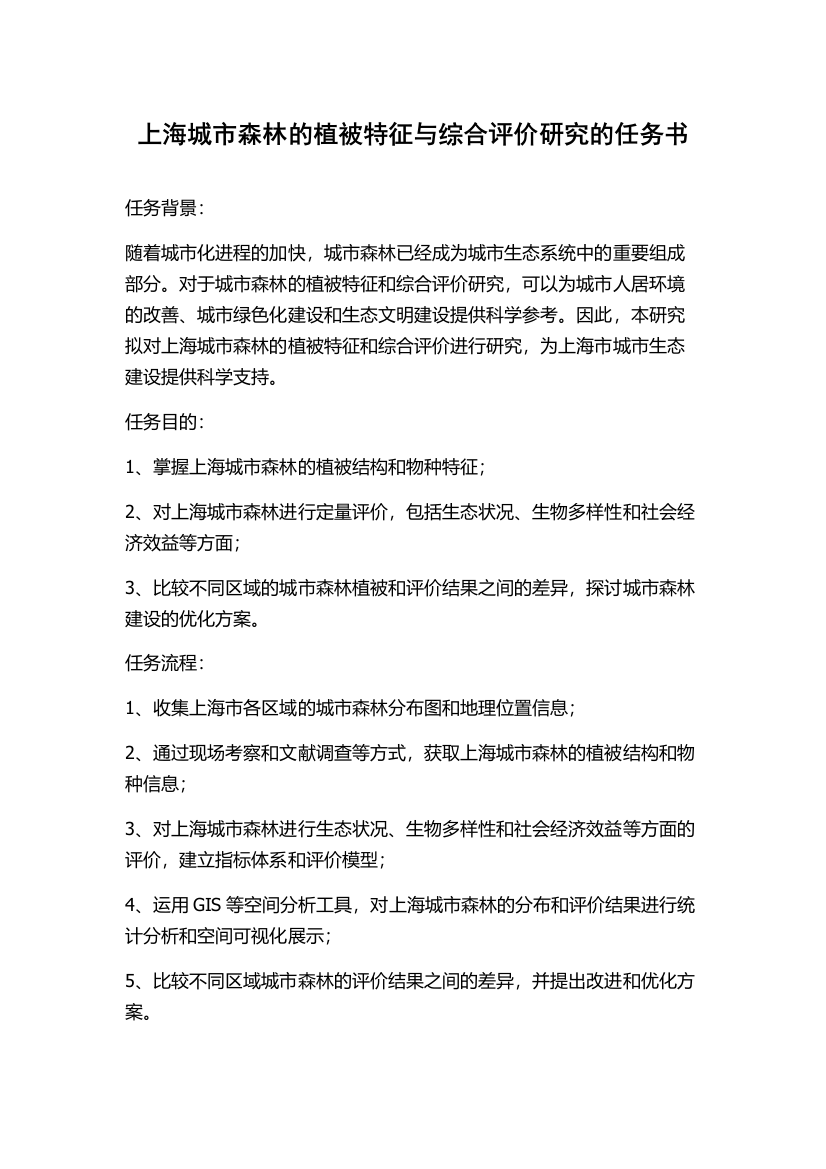 上海城市森林的植被特征与综合评价研究的任务书

任务背景：

随着城市化进程的加快，城市森林已经成为城市生态系统中的重要组成部分。对于城市森林的植被特征和综合评价研究，可以为城市人居环境的改善、城市绿色化建设和生态文明建设提供科学参考。因此，本研究拟对上海城市森林的植被特征和综合评价进行研究，为上海市城市生态建设提供科学支持。

任务目的：

1、掌握上海城市森林的植被结构和物种特征；

2、对上海城市森林进行定量评价，包括生态状况、生物多样性和社会经济效益等方面；

3、比较不同区域的城市森林植被和评价结果之间的差异，探讨城市森林建设的优化方案。

任务流程：

1、收集上海市各区域的城市森林分布图和地理位置信息；

2、通过现场考察和文献调查等方式，获取上海城市森林的植被结构和物种信息；

3、对上海城市森林进行生态状况、生物多样性和社会经济效益等方面的评价，建立指标体系和评价模型；

4、运用 GIS 等空间分析工具，对上海城市森林的分布和评价结果进行统计分析和空间可视化展示；

5、比较不同区域城市森林的评价结果之间的差异，并提出改进和优化方案。